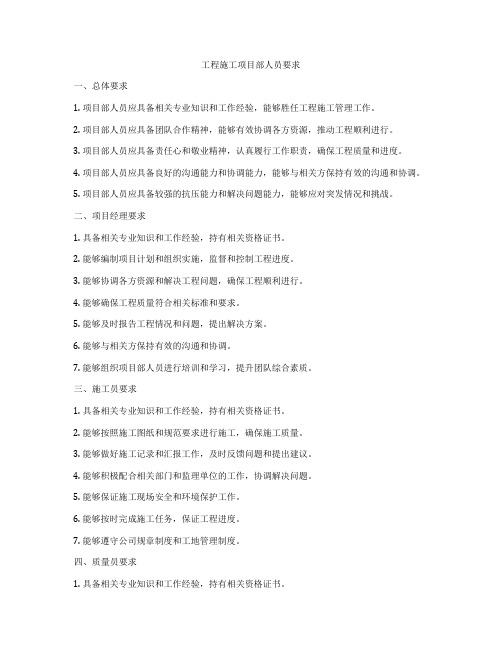 工程施工项目部人员要求

一、总体要求

1. 项目部人员应具备相关专业知识和工作经验，能够胜任工程施工管理工作。

2. 项目部人员应具备团队合作精神，能够有效协调各方资源，推动工程顺利进行。

3. 项目部人员应具备责任心和敬业精神，认真履行工作职责，确保工程质量和进度。

4. 项目部人员应具备良好的沟通能力和协调能力，能够与相关方保持有效的沟通和协调。

5. 项目部人员应具备较强的抗压能力和解决问题能力，能够应对突发情况和挑战。

二、项目经理要求

1. 具备相关专业知识和工作经验，持有相关资格证书。

2. 能够编制项目计划和组织实施，监督和控制工程进度。

3. 能够协调各方资源和解决工程问题，确保工程顺利进行。

4. 能够确保工程质量符合相关标准和要求。

5. 能够及时报告工程情况和问题，提出解决方案。

6. 能够与相关方保持有效的沟通和协调。

7. 能够组织项目部人员进行培训和学习，提升团队综合素质。

三、施工员要求

1. 具备相关专业知识和工作经验，持有相关资格证书。

2. 能够按照施工图纸和规范要求进行施工，确保施工质量。

3. 能够做好施工记录和汇报工作，及时反馈问题和提出建议。

4. 能够积极配合相关部门和监理单位的工作，协调解决问题。

5. 能够保证施工现场安全和环境保护工作。

6. 能够按时完成施工任务，保证工程进度。

7. 能够遵守公司规章制度和工地管理制度。

四、质量员要求

1. 具备相关专业知识和工作经验，持有相关资格证书。